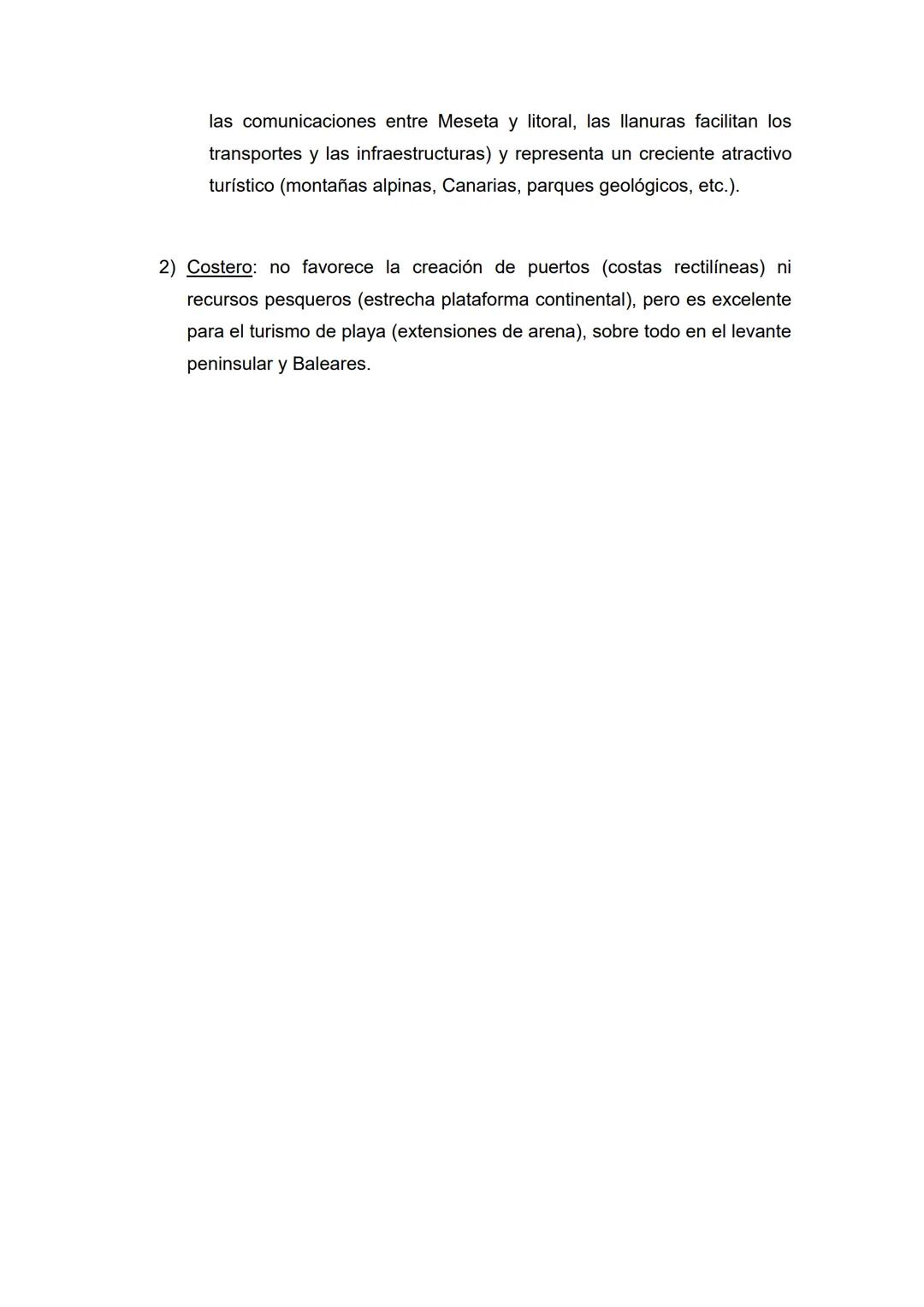 las comunicaciones entre Meseta y litoral, las llanuras facilitan los transportes y las infraestructuras) y representa un creciente atractivo turístico (montañas alpinas, Canarias, parques geológicos, etc.).

2) Costero: no favorece la creación de puertos (costas rectilíneas) ni recursos pesqueros (estrecha plataforma continental), pero es excelente para el turismo de playa (extensiones de arena), sobre todo en el levante peninsular y Baleares.